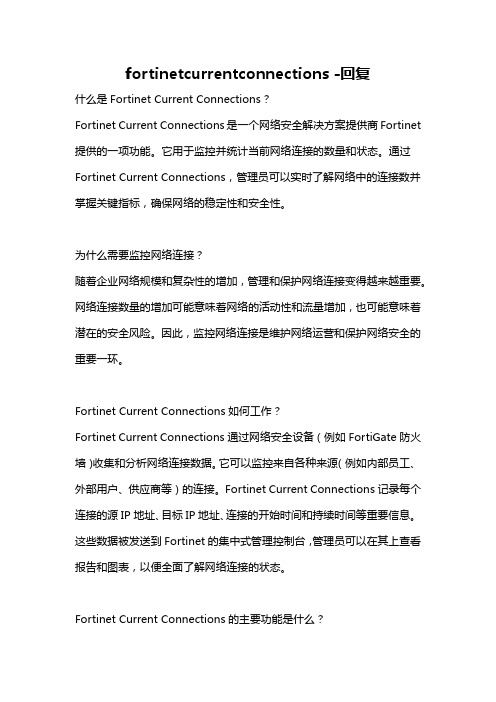 fortinetcurrentconnections -回复

什么是 Fortinet Current Connections？

Fortinet Current Connections 是一个网络安全解决方案提供商 Fortinet 提供的一项功能。它用于监控并统计当前网络连接的数量和状态。通过 Fortinet Current Connections，管理员可以实时了解网络中的连接数并掌握关键指标，确保网络的稳定性和安全性。

为什么需要监控网络连接？

随着企业网络规模和复杂性的增加，管理和保护网络连接变得越来越重要。网络连接数量的增加可能意味着网络的活动性和流量增加，也可能意味着潜在的安全风险。因此，监控网络连接是维护网络运营和保护网络安全的重要一环。

Fortinet Current Connections 如何工作？

Fortinet Current Connections 通过网络安全设备（例如 FortiGate 防火墙）收集和分析网络连接数据。它可以监控来自各种来源（例如内部员工、外部用户、供应商等）的连接。Fortinet Current Connections 记录每个连接的源 IP 地址、目标 IP 地址、连接的开始时间和持续时间等重要信息。这些数据被发送到 Fortinet 的集中式管理控制台，管理员可以在其上查看报告和图表，以便全面了解网络连接的状态。

Fortinet Current Connections 的主要功能是什么？